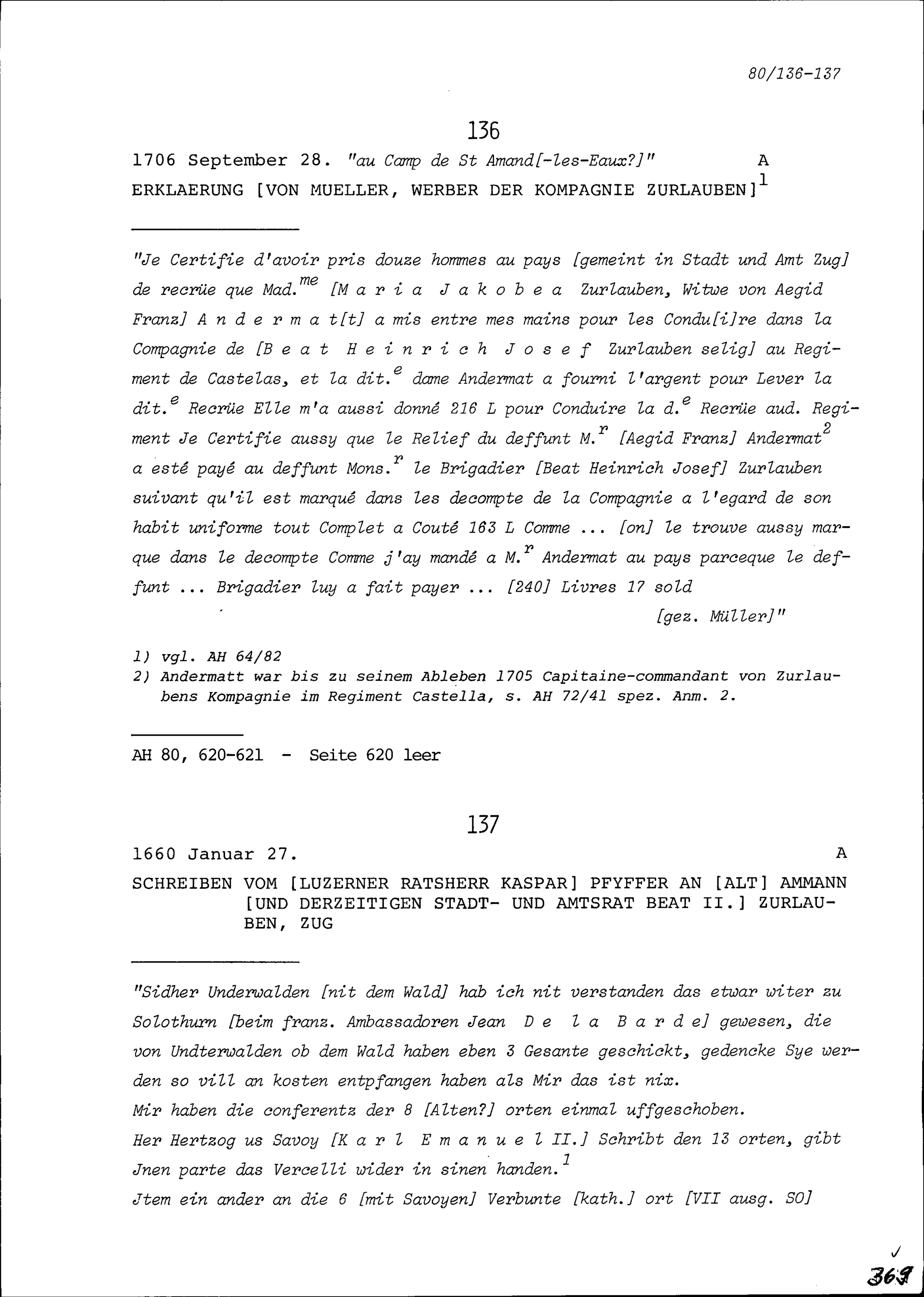 80/136-137

136

1706 September 28. "au Camp de St Amand[-les-Eaux?]" A

ERKLAERUNG [VON MUELLER, WERBER DER KOMPAGNIE ZURLAUBEN]$^1$

"Je Certifie d'avoir pris douze hommes au pays [gemeint in Stadt und Amt Zug] de recrüe que Mad.$^{me}$ [M a r i a J a k o b e a Zurlauben, Witwe von Aegid Franz] A n d e r m a t[t] a mis entre mes mains pour les Condu[i]re dans la Compagnie de [B e a t H e i n r i c h J o s e f Zurlauben selig] au Regiment de Castelas, et la dit.$^e$ dame Andermat a fourni l'argent pour Lever la dit.$^e$ Recrüe Elle m'a aussi donné 216 L pour Conduire la d.$^e$ Recrüe aud. Regiment Je Certifie aussy que le Relief du deffunt M.$^r$ [Aegid Franz] Andermat$^2$ a esté payé au deffunt Mons.$^r$ le Brigadier [Beat Heinrich Josef] Zurlauben suivant qu'il est marqué dans les decompte de la Compagnie a l'egard de son habit uniforme tout Complet a Couté 163 L Comme ... [on] le trouve aussy marque dans le decompte Comme j'ay mandé a M.$^r$ Andermat au pays parceque le deffunt ... Brigadier luy a fait payer ... [240] Livres 17 sold

[gez. Müller]"

1) vgl. AH 64/82
2) Andermatt war bis zu seinem Ableben 1705 Capitaine-commandant von Zurlaubens Kompagnie im Regiment Castella, s. AH 72/41 spez. Anm. 2.

AH 80, 620-621 - Seite 620 leer

137

1660 Januar 27. A

SCHREIBEN VOM [LUZERNER RATSHERR KASPAR] PFYFFER AN [ALT] AMMANN [UND DERZEITIGEN STADT- UND AMTSRAT BEAT II.] ZURLAUBEN, ZUG

"Sidher Underwalden [nit dem Wald] hab ich nit verstanden das etwar witer zu Solothurn [beim franz. Ambassadoren Jean D e l a B a r d e] gewesen, die von Undterwalden ob dem Wald haben eben 3 Gesante geschickt, gedencke Sye werden so vill an kosten entpfangen haben als Mir das ist nix.
Mir haben die conferentz der 8 [Alten?] orten einmal uffgeschoben.
Her Hertzog us Savoy [K a r l E m a n u e l II.] Schribt den 13 orten, gibt Jnen parte das Vercelli wider in sinen handen.$^1$
Jtem ein ander an die 6 [mit Savoyen] Verbunte [kath.] ort [VII ausg. SO]

369